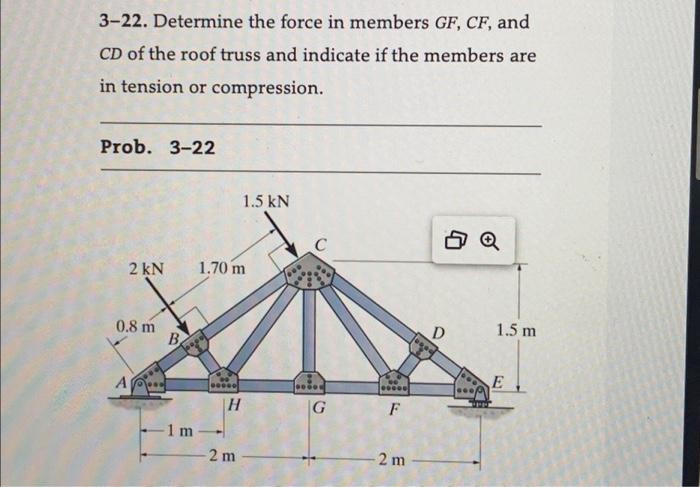 3–22. Determine the force in members $GF$, $CF$, and $CD$ of the roof truss and indicate if the members are in tension or compression.

Prob. 3–22

1.5 kN
C
2 kN
1.70 m
0.8 m
B
D
1.5 m
A
E
H
G
F
1 m
2 m
2 m